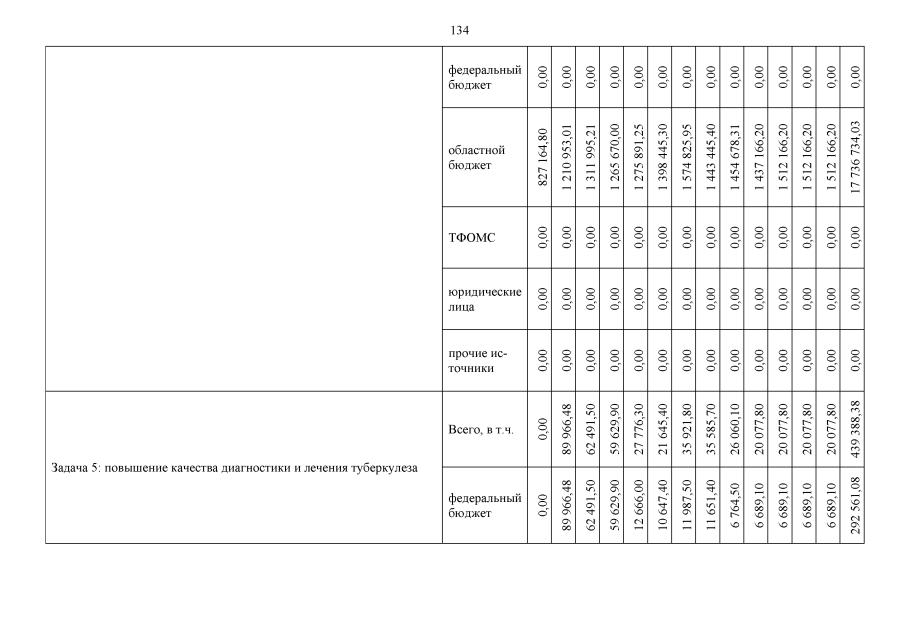 134

| | | | | | | | | | | | | | | | |
|---|---|---|---|---|---|---|---|---|---|---|---|---|---|---|---|
| | федеральный бюджет | 0,00 | 0,00 | 0,00 | 0,00 | 0,00 | 0,00 | 0,00 | 0,00 | 0,00 | 0,00 | 0,00 | 0,00 | 0,00 | 0,00 |
| | областной бюджет | 827 164,80 | 1 210 953,01 | 1 311 995,21 | 1 265 670,00 | 1 275 891,25 | 1 398 445,30 | 1 574 825,95 | 1 443 445,40 | 1 454 678,31 | 1 437 166,20 | 1 512 166,20 | 1 512 166,20 | 1 512 166,20 | 17 736 734,03 |
| | ТФОМС | 0,00 | 0,00 | 0,00 | 0,00 | 0,00 | 0,00 | 0,00 | 0,00 | 0,00 | 0,00 | 0,00 | 0,00 | 0,00 | 0,00 |
| | юридические лица | 0,00 | 0,00 | 0,00 | 0,00 | 0,00 | 0,00 | 0,00 | 0,00 | 0,00 | 0,00 | 0,00 | 0,00 | 0,00 | 0,00 |
| | прочие источники | 0,00 | 0,00 | 0,00 | 0,00 | 0,00 | 0,00 | 0,00 | 0,00 | 0,00 | 0,00 | 0,00 | 0,00 | 0,00 | 0,00 |
| Задача 5: повышение качества диагностики и лечения туберкулеза | Всего, в т.ч. | 0,00 | 89 966,48 | 62 491,50 | 59 629,90 | 27 776,30 | 21 645,40 | 35 921,80 | 35 585,70 | 26 060,10 | 20 077,80 | 20 077,80 | 20 077,80 | 20 077,80 | 439 388,38 |
| | федеральный бюджет | 0,00 | 89 966,48 | 62 491,50 | 59 629,90 | 12 666,00 | 10 647,40 | 11 987,50 | 11 651,40 | 6 764,50 | 6 689,10 | 6 689,10 | 6 689,10 | 6 689,10 | 292 561,08 |